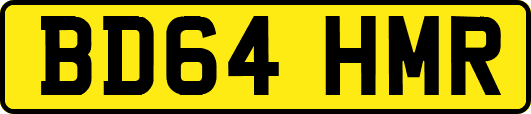 BD64 HMR